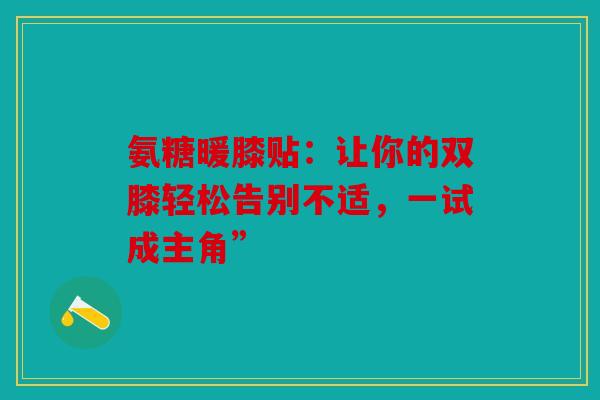 氨糖暖膝贴：让你的双膝轻松告别不适，一试成主角”